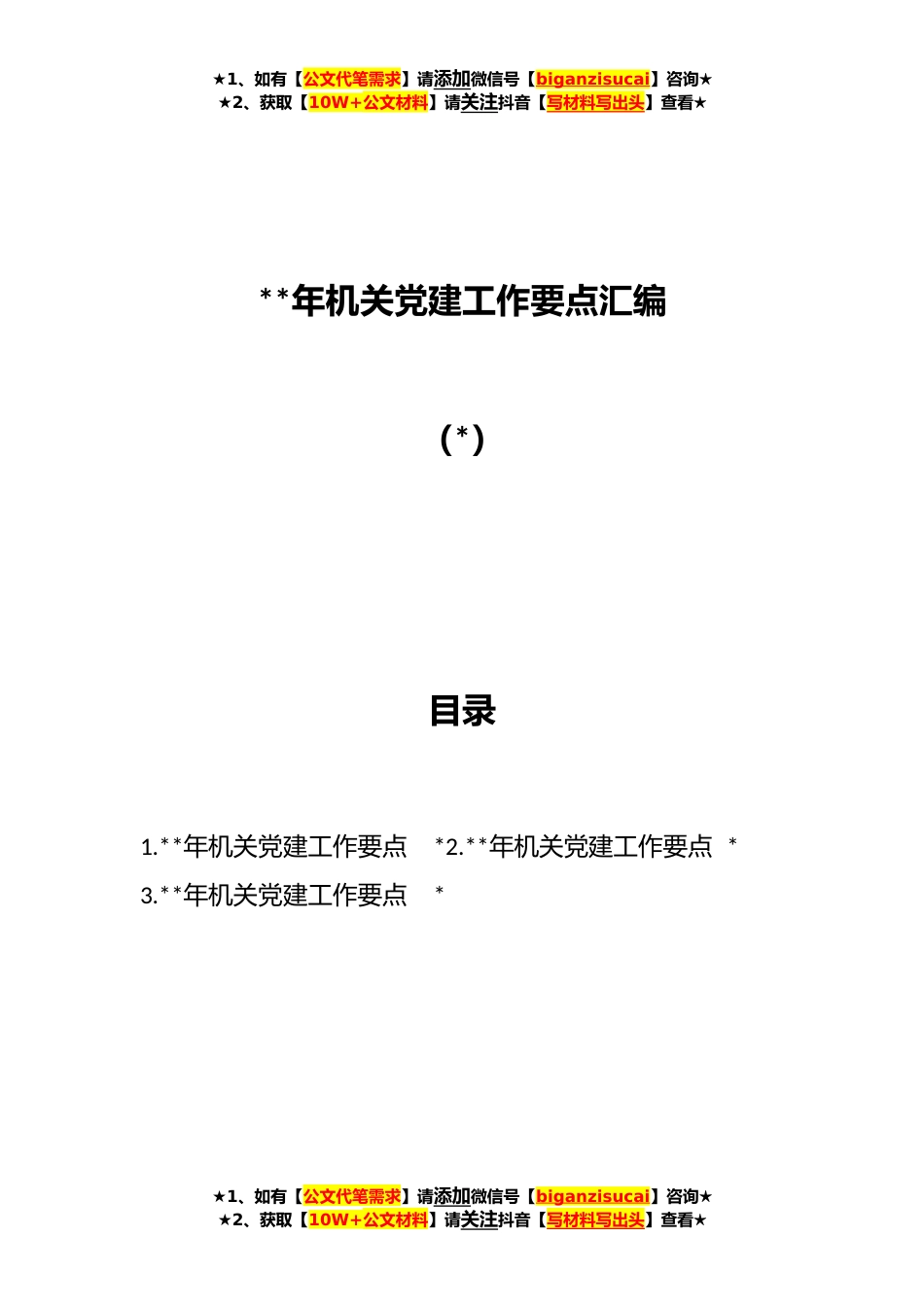 ★1、如有【公文代笔需求】请添加微信号【biganzisucai】咨询★
★2、获取【10W+公文材料】请关注抖音【写材料写出头】查看★

**年机关党建工作要点汇编

(*)

目录

1.**年机关党建工作要点 *2.**年机关党建工作要点 *
3.**年机关党建工作要点 *

★1、如有【公文代笔需求】请添加微信号【biganzisucai】咨询★
★2、获取【10W+公文材料】请关注抖音【写材料写出头】查看★